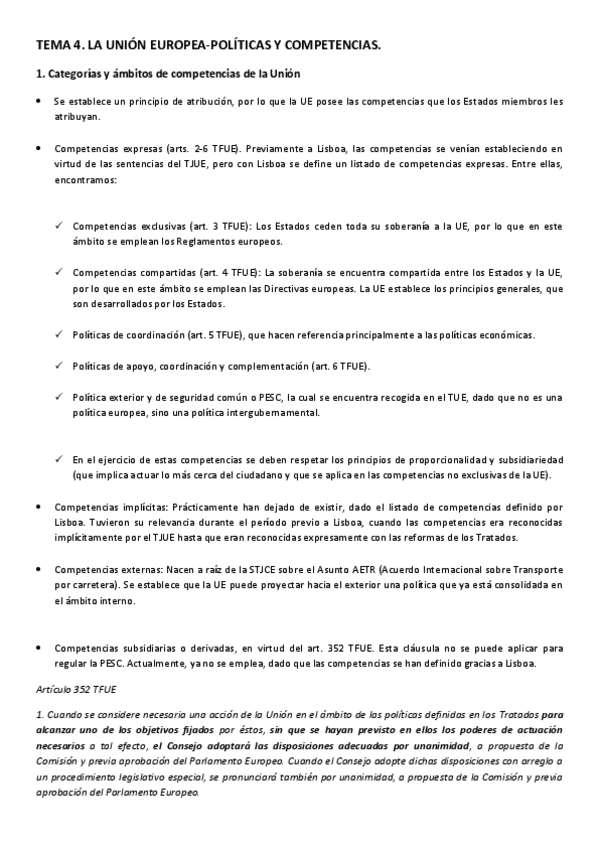 TEMA 4. LA UNIÓN EUROPEA-POLÍTICAS Y COMPETENCIAS.

1. Categorías y ámbitos de competencias de la Unión

• Se establece un principio de atribución, por lo que la UE posee las competencias que los Estados miembros les atribuyan.

• Competencias expresas (arts. 2-6 TFUE). Previamente a Lisboa, las competencias se venían estableciendo en virtud de las sentencias del TJUE, pero con Lisboa se define un listado de competencias expresas. Entre ellas, encontramos:

✓ Competencias exclusivas (art. 3 TFUE): Los Estados ceden toda su soberanía a la UE, por lo que en este ámbito se emplean los Reglamentos europeos.

✓ Competencias compartidas (art. 4 TFUE): La soberanía se encuentra compartida entre los Estados y la UE, por lo que en este ámbito se emplean las Directivas europeas. La UE establece los principios generales, que son desarrollados por los Estados.

✓ Políticas de coordinación (art. 5 TFUE), que hacen referencia principalmente a las políticas económicas.

✓ Políticas de apoyo, coordinación y complementación (art. 6 TFUE).

✓ Política exterior y de seguridad común o PESC, la cual se encuentra recogida en el TUE, dado que no es una política europea, sino una política intergubernamental.

✓ En el ejercicio de estas competencias se deben respetar los principios de proporcionalidad y subsidiariedad (que implica actuar lo más cerca del ciudadano y que se aplica en las competencias no exclusivas de la UE).

• Competencias implícitas: Prácticamente han dejado de existir, dado el listado de competencias definido por Lisboa. Tuvieron su relevancia durante el período previo a Lisboa, cuando las competencias era reconocidas implícitamente por el TJUE hasta que eran reconocidas expresamente con las reformas de los Tratados.

• Competencias externas: Nacen a raíz de la STJCE sobre el Asunto AETR (Acuerdo Internacional sobre Transporte por carretera). Se establece que la UE puede proyectar hacia el exterior una política que ya está consolidada en el ámbito interno.

• Competencias subsidiarias o derivadas, en virtud del art. 352 TFUE. Esta cláusula no se puede aplicar para regular la PESC. Actualmente, ya no se emplea, dado que las competencias se han definido gracias a Lisboa.

Artículo 352 TFUE

1. Cuando se considere necesaria una acción de la Unión en el ámbito de las políticas definidas en los Tratados para alcanzar uno de los objetivos fijados por éstos, sin que se hayan previsto en ellos los poderes de actuación necesarios a tal efecto, el Consejo adoptará las disposiciones adecuadas por unanimidad, a propuesta de la Comisión y previa aprobación del Parlamento Europeo. Cuando el Consejo adopte dichas disposiciones con arreglo a un procedimiento legislativo especial, se pronunciará también por unanimidad, a propuesta de la Comisión y previa aprobación del Parlamento Europeo.